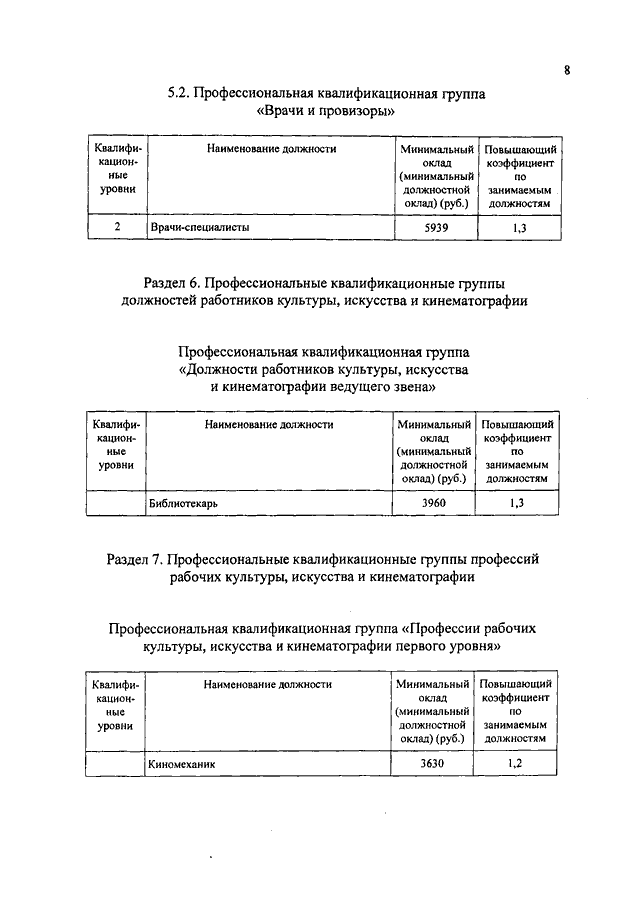 8

5.2. Профессиональная квалификационная группа «Врачи и провизоры»

| Квалификационные уровни | Наименование должности | Минимальный оклад (минимальный должностной оклад) (руб.) | Повышающий коэффициент по занимаемым должностям |
|---|---|---|---|
| 2 | Врачи-специалисты | 5939 | 1,3 |

Раздел 6. Профессиональные квалификационные группы должностей работников культуры, искусства и кинематографии

Профессиональная квалификационная группа «Должности работников культуры, искусства и кинематографии ведущего звена»

| Квалификационные уровни | Наименование должности | Минимальный оклад (минимальный должностной оклад) (руб.) | Повышающий коэффициент по занимаемым должностям |
|---|---|---|---|
| | Библиотекарь | 3960 | 1,3 |

Раздел 7. Профессиональные квалификационные группы профессий рабочих культуры, искусства и кинематографии

Профессиональная квалификационная группа «Профессии рабочих культуры, искусства и кинематографии первого уровня»

| Квалификационные уровни | Наименование должности | Минимальный оклад (минимальный должностной оклад) (руб.) | Повышающий коэффициент по занимаемым должностям |
|---|---|---|---|
| | Киномеханик | 3630 | 1,2 |